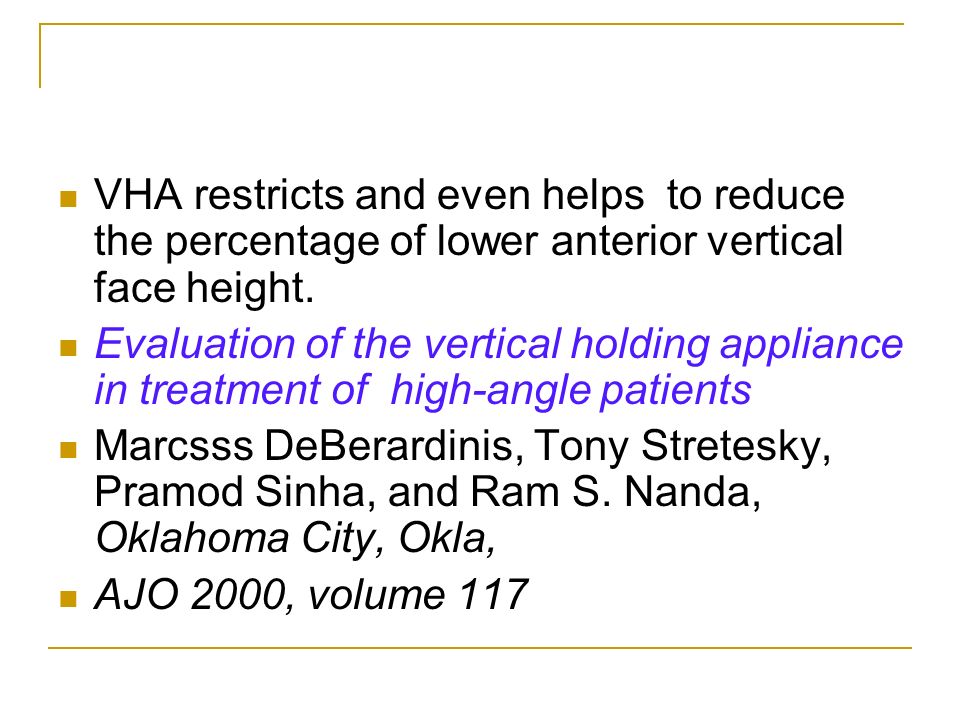 VHA restricts and even helps  to reduce the percentage of lower anterior vertical face height.

Evaluation of the vertical holding appliance in treatment of  high-angle patients

Marcsss DeBerardinis, Tony Stretesky, Pramod Sinha, and Ram S. Nanda, Oklahoma City, Okla,

AJO 2000, volume 117